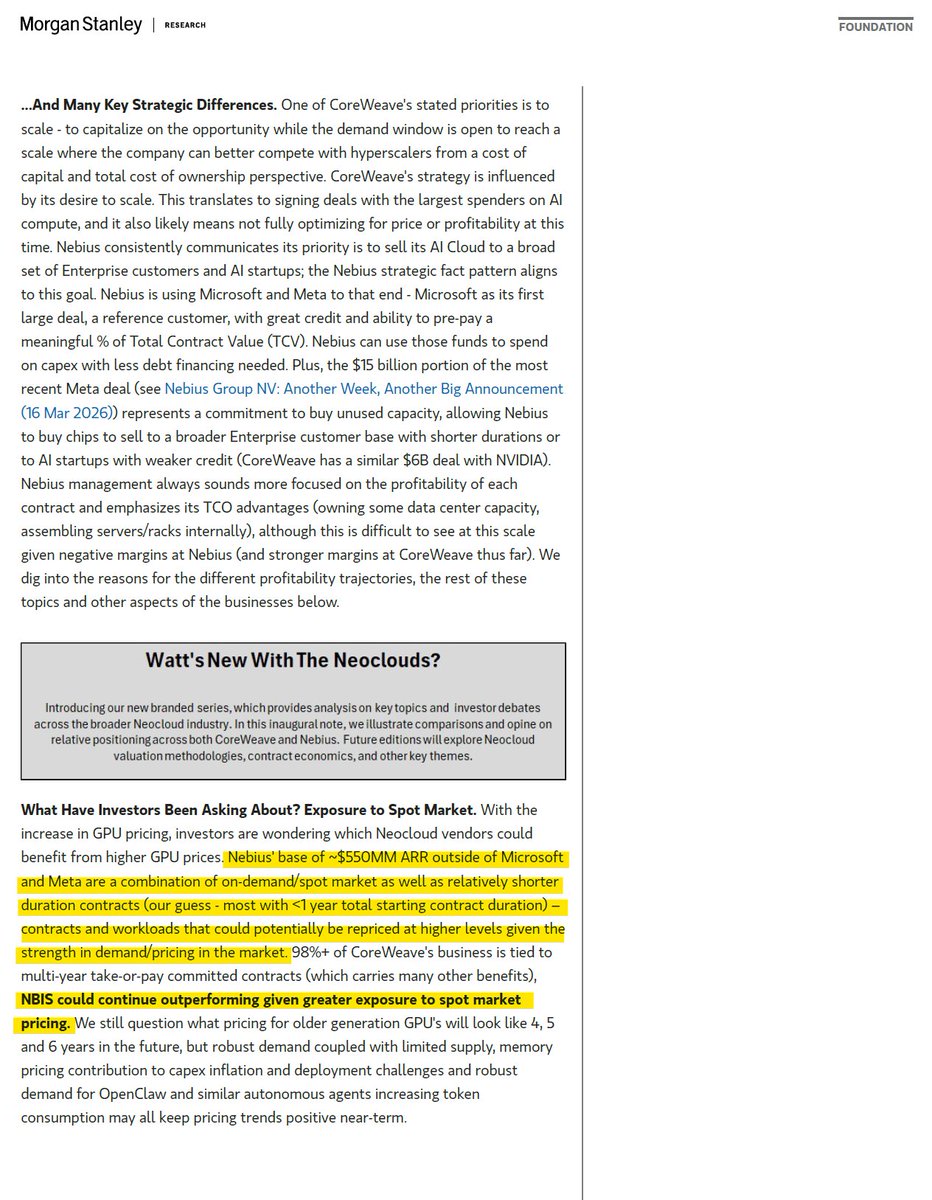 Morgan Stanley | RESEARCH

FOUNDATION

**...And Many Key Strategic Differences.** One of CoreWeave's stated priorities is to scale - to capitalize on the opportunity while the demand window is open to reach a scale where the company can better compete with hyperscalers from a cost of capital and total cost of ownership perspective. CoreWeave's strategy is influenced by its desire to scale. This translates to signing deals with the largest spenders on AI compute, and it also likely means not fully optimizing for price or profitability at this time. Nebius consistently communicates its priority is to sell its AI Cloud to a broad set of Enterprise customers and AI startups; the Nebius strategic fact pattern aligns to this goal. Nebius is using Microsoft and Meta to that end - Microsoft as its first large deal, a reference customer, with great credit and ability to pre-pay a meaningful % of Total Contract Value (TCV). Nebius can use those funds to spend on capex with less debt financing needed. Plus, the $15 billion portion of the most recent Meta deal (see Nebius Group NV: Another Week, Another Big Announcement (16 Mar 2026)) represents a commitment to buy unused capacity, allowing Nebius to buy chips to sell to a broader Enterprise customer base with shorter durations or to AI startups with weaker credit (CoreWeave has a similar $6B deal with NVIDIA). Nebius management always sounds more focused on the profitability of each contract and emphasizes its TCO advantages (owning some data center capacity, assembling servers/racks internally), although this is difficult to see at this scale given negative margins at Nebius (and stronger margins at CoreWeave thus far). We dig into the reasons for the different profitability trajectories, the rest of these topics and other aspects of the businesses below.

**Watt's New With The Neoclouds?**

Introducing our new branded series, which provides analysis on key topics and investor debates across the broader Neocloud industry. In this inaugural note, we illustrate comparisons and opine on relative positioning across both CoreWeave and Nebius. Future editions will explore Neocloud valuation methodologies, contract economics, and other key themes.

**What Have Investors Been Asking About? Exposure to Spot Market.** With the increase in GPU pricing, investors are wondering which Neocloud vendors could benefit from higher GPU prices. Nebius' base of ~$550MM ARR outside of Microsoft and Meta are a combination of on-demand/spot market as well as relatively shorter duration contracts (our guess - most with <1 year total starting contract duration) – contracts and workloads that could potentially be repriced at higher levels given the strength in demand/pricing in the market. 98%+ of CoreWeave's business is tied to multi-year take-or-pay committed contracts (which carries many other benefits), **NBIS could continue outperforming given greater exposure to spot market pricing.** We still question what pricing for older generation GPU's will look like 4, 5 and 6 years in the future, but robust demand coupled with limited supply, memory pricing contribution to capex inflation and deployment challenges and robust demand for OpenClaw and similar autonomous agents increasing token consumption may all keep pricing trends positive near-term.